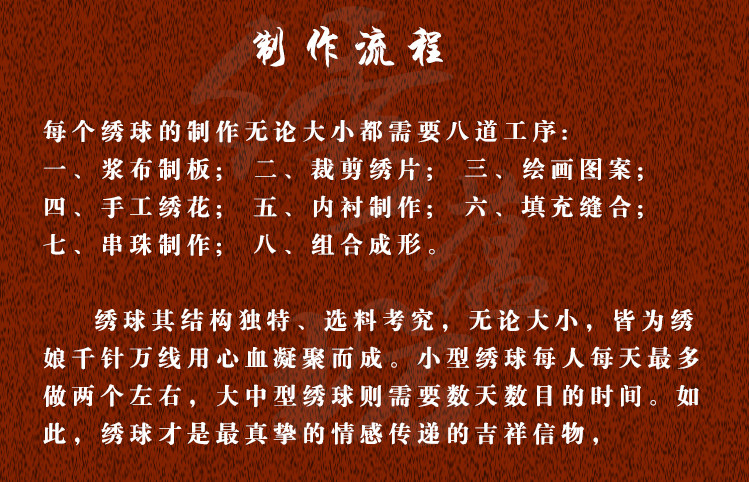 制作流程

每个绣球的制作无论大小都需要八道工序:
一、浆布制板; 二、裁剪绣片; 三、绘画图案;
四、手工绣花; 五、内衬制作; 六、填充缝合;
七、串珠制作; 八、组合成形。

绣球其结构独特、选料考究,无论大小,皆为绣娘千针万线用心血凝聚而成。小型绣球每人每天最多做两个左右,大中型绣球则需要数天数目的时间。如此,绣球才是最真挚的情感传递的吉祥信物,